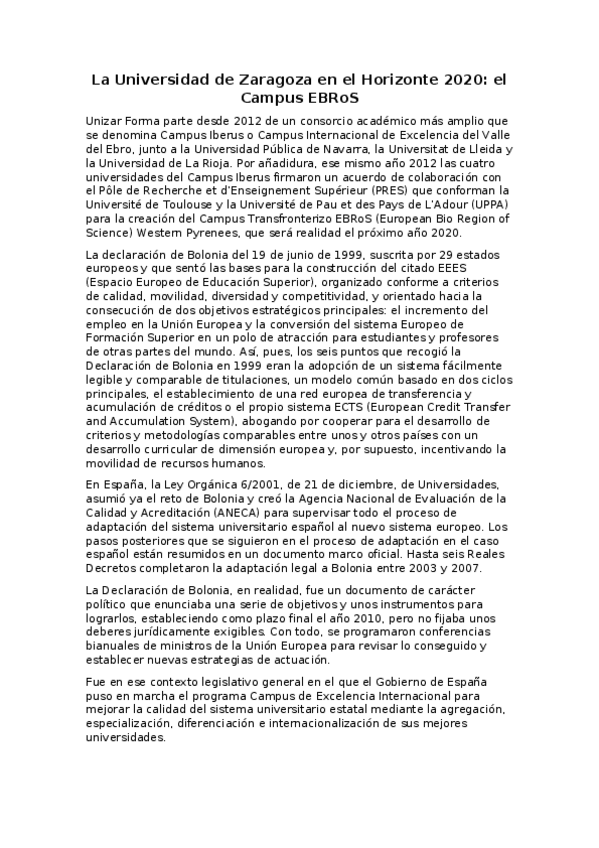 La Universidad de Zaragoza en el Horizonte 2020: el Campus EBRoS

Unizar Forma parte desde 2012 de un consorcio académico más amplio que se denomina Campus Iberus o Campus Internacional de Excelencia del Valle del Ebro, junto a la Universidad Pública de Navarra, la Universitat de Lleida y la Universidad de La Rioja. Por añadidura, ese mismo año 2012 las cuatro universidades del Campus Iberus firmaron un acuerdo de colaboración con el Pôle de Recherche et d'Enseignement Supérieur (PRES) que conforman la Université de Toulouse y la Université de Pau et des Pays de L'Adour (UPPA) para la creación del Campus Transfronterizo EBRoS (European Bio Region of Science) Western Pyrenees, que será realidad el próximo año 2020.

La declaración de Bolonia del 19 de junio de 1999, suscrita por 29 estados europeos y que sentó las bases para la construcción del citado EEES (Espacio Europeo de Educación Superior), organizado conforme a criterios de calidad, movilidad, diversidad y competitividad, y orientado hacia la consecución de dos objetivos estratégicos principales: el incremento del empleo en la Unión Europea y la conversión del sistema Europeo de Formación Superior en un polo de atracción para estudiantes y profesores de otras partes del mundo. Así, pues, los seis puntos que recogió la Declaración de Bolonia en 1999 eran la adopción de un sistema fácilmente legible y comparable de titulaciones, un modelo común basado en dos ciclos principales, el establecimiento de una red europea de transferencia y acumulación de créditos o el propio sistema ECTS (European Credit Transfer and Accumulation System), abogando por cooperar para el desarrollo de criterios y metodologías comparables entre unos y otros países con un desarrollo curricular de dimensión europea y, por supuesto, incentivando la movilidad de recursos humanos.

En España, la Ley Orgánica 6/2001, de 21 de diciembre, de Universidades, asumió ya el reto de Bolonia y creó la Agencia Nacional de Evaluación de la Calidad y Acreditación (ANECA) para supervisar todo el proceso de adaptación del sistema universitario español al nuevo sistema europeo. Los pasos posteriores que se siguieron en el proceso de adaptación en el caso español están resumidos en un documento marco oficial. Hasta seis Reales Decretos completaron la adaptación legal a Bolonia entre 2003 y 2007.

La Declaración de Bolonia, en realidad, fue un documento de carácter político que enunciaba una serie de objetivos y unos instrumentos para lograrlos, estableciendo como plazo final el año 2010, pero no fijaba unos deberes jurídicamente exigibles. Con todo, se programaron conferencias bianuales de ministros de la Unión Europea para revisar lo conseguido y establecer nuevas estrategias de actuación.

Fue en ese contexto legislativo general en el que el Gobierno de España puso en marcha el programa Campus de Excelencia Internacional para mejorar la calidad del sistema universitario estatal mediante la agregación, especialización, diferenciación e internacionalización de sus mejores universidades.